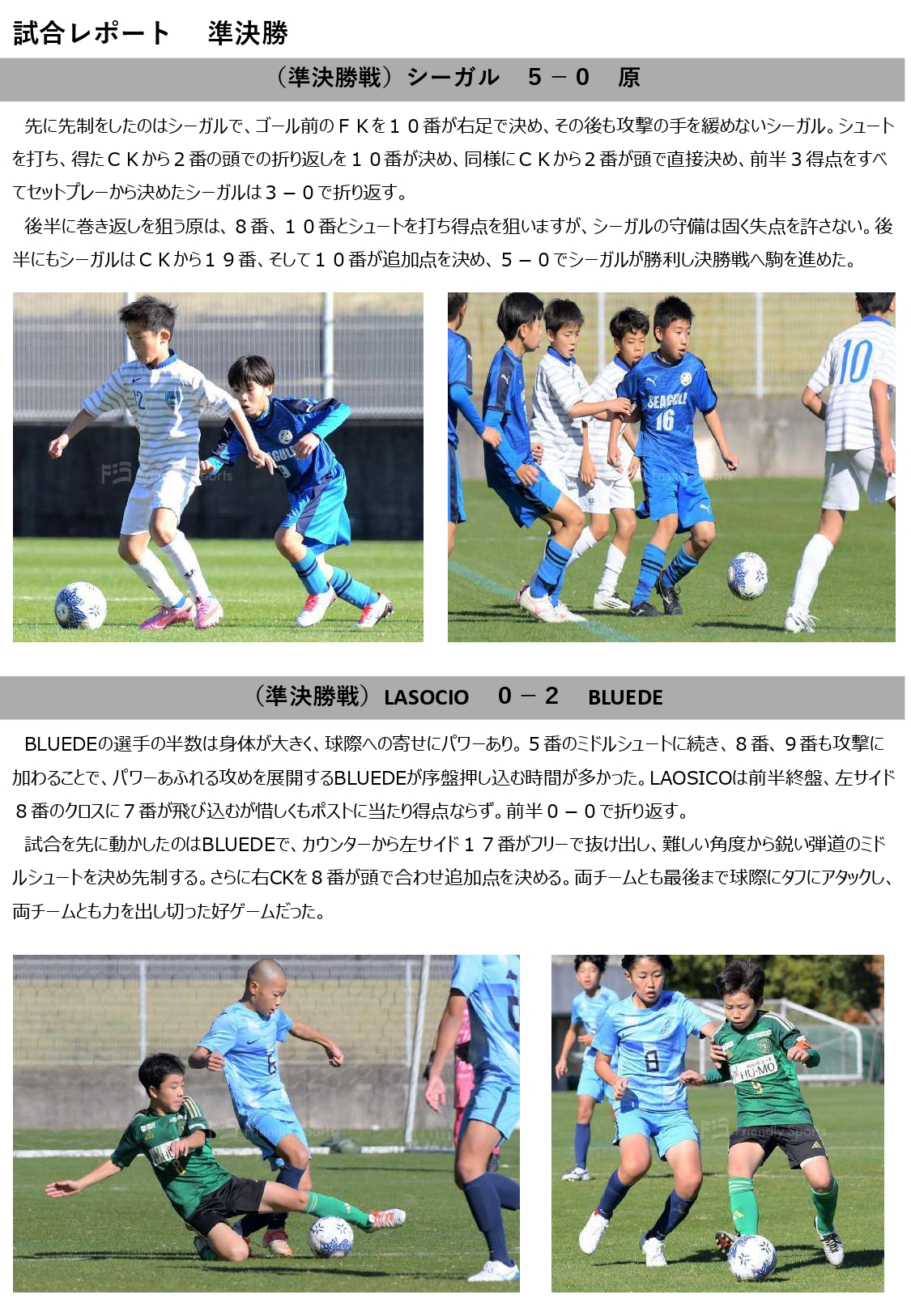 試合レポート 準決勝

（準決勝戦）シーガル 5－0 原

先に先制をしたのはシーガルで、ゴール前のＦＫを１０番が右足で決め、その後も攻撃の手を緩めないシーガル。シュートを打ち、得たＣＫから２番の頭での折り返しを１０番が決め、同様にＣＫから２番が頭で直接決め、前半３得点をすべてセットプレーから決めたシーガルは３－０で折り返す。

後半に巻き返しを狙う原は、８番、１０番とシュートを打ち得点を狙いますが、シーガルの守備は固く失点を許さない。後半にもシーガルはＣＫから１９番、そして１０番が追加点を決め、５－０でシーガルが勝利し決勝戦へ駒を進めた。

（準決勝戦）LASOCIO 0－2 BLUEDE

BLUEDEの選手の半数は身体が大きく、球際への寄せにパワーあり。５番のミドルシュートに続き、８番、９番も攻撃に加わることで、パワーあふれる攻めを展開するBLUEDEが序盤押し込む時間が多かった。LAOSICOは前半終盤、左サイド８番のクロスに７番が飛び込むが惜しくもポストに当たり得点ならず。前半０－０で折り返す。

試合を先に動かしたのはBLUEDEで、カウンターから左サイド１７番がフリーで抜け出し、難しい角度から鋭い弾道のミドルシュートを決め先制する。さらに右CKを８番が頭で合わせ追加点を決める。両チームとも最後まで球際にタフにアタックし、両チームとも力を出し切った好ゲームだった。